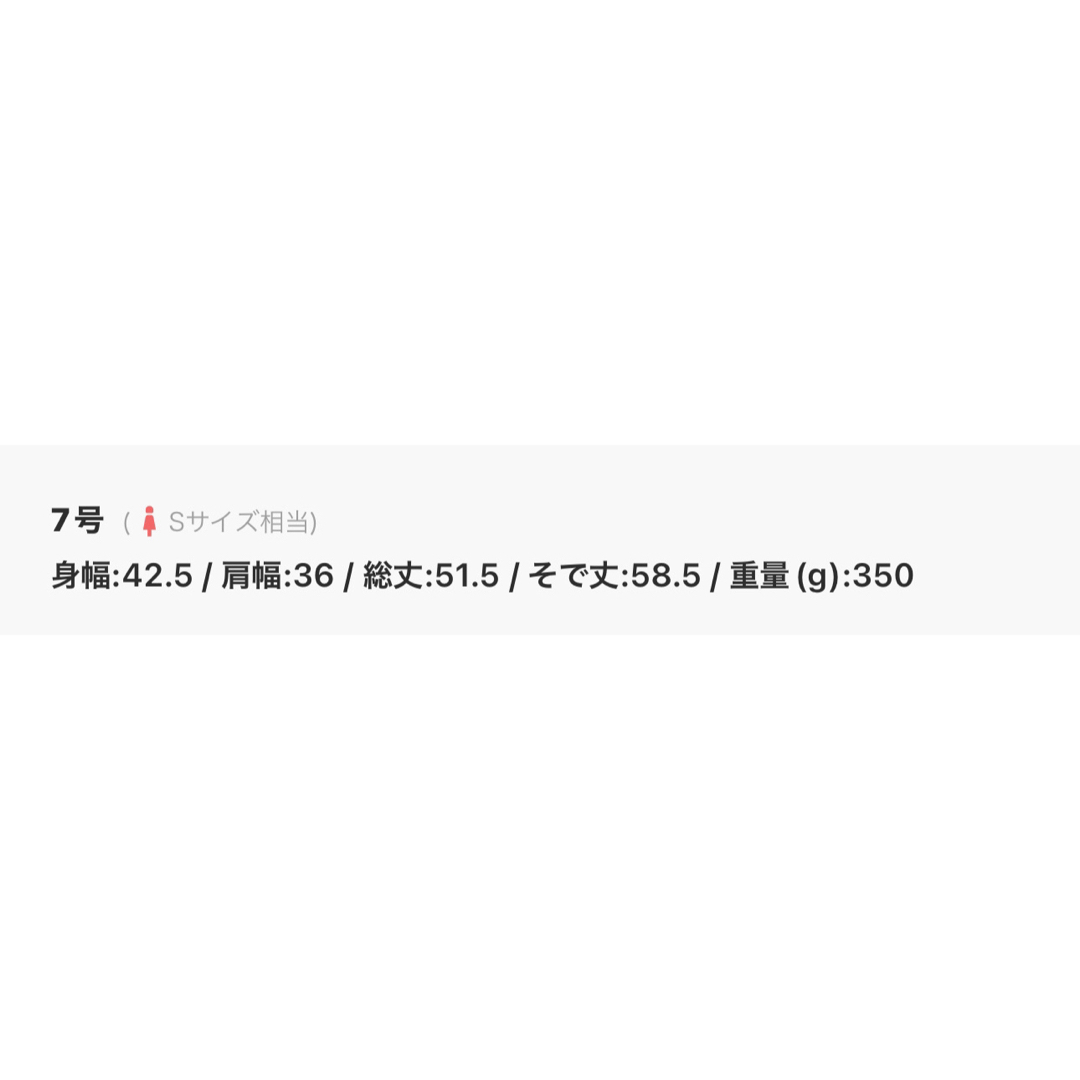 7号 ( Sサイズ相当)
身幅:42.5 / 肩幅:36 / 総丈:51.5 / そで丈:58.5 / 重量 (g):350